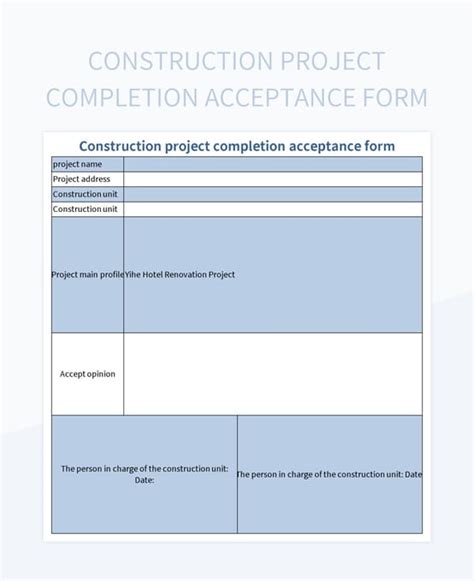 CONSTRUCTION PROJECT COMPLETION ACCEPTANCE FORM

Construction project completion acceptance form

| project name | |
|---|---|
| Project address | |
| Construction unit | |
| Construction unit | |
| Project main profile | Yihe Hotel Renovation Project |
| Accept opinion | |

| The person in charge of the construction unit: Date: | The person in charge of the construction unit: Date |
|---|---|